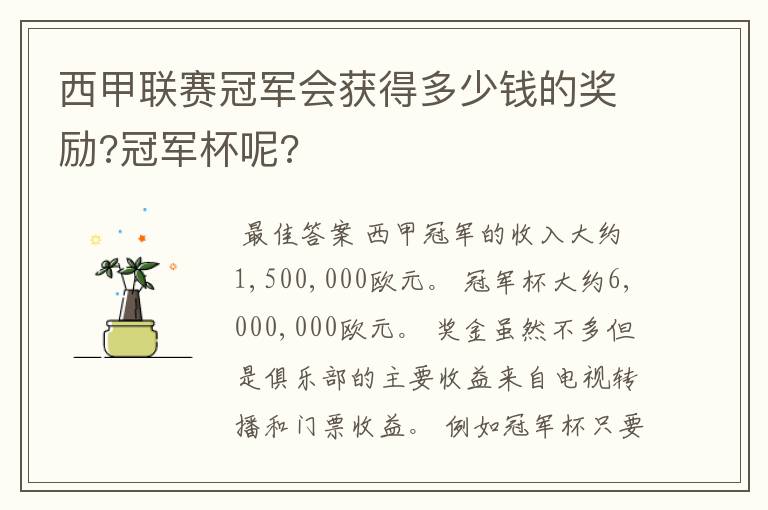 西甲联赛冠军会获得多少钱的奖励?冠军杯呢?

最佳答案 西甲冠军的收入大约1,500,000欧元。 冠军杯大约6,000,000欧元。 奖金虽然不多但是俱乐部的主要收益来自电视转播和门票收益。 例如冠军杯只要